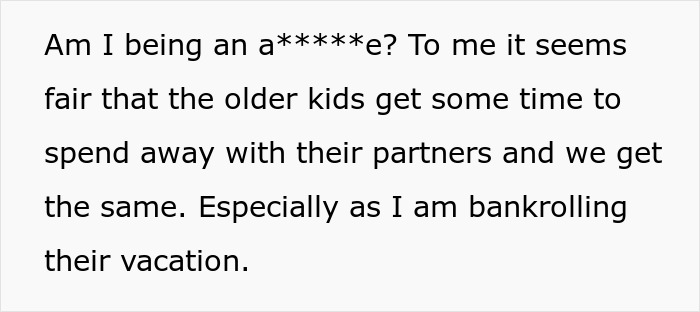 Am I being an a*****e? To me it seems fair that the older kids get some time to spend away with their partners and we get the same. Especially as I am bankrolling their vacation.